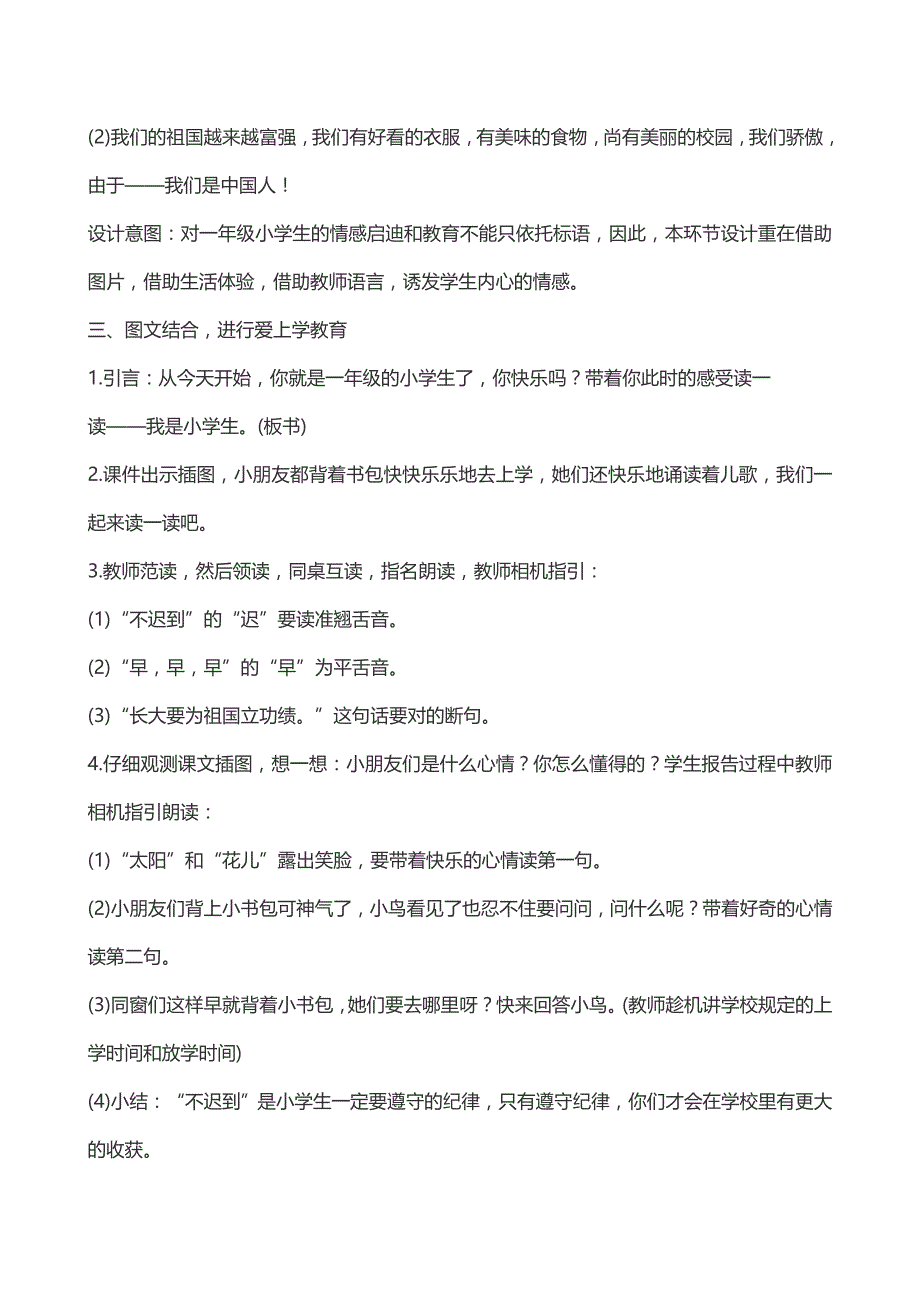 (2)我们的祖国越来越富强，我们有好看的衣服，有美味的食物，尚有美丽的校园，我们骄傲，由于——我们是中国人！

设计意图：对一年级小学生的情感启迪和教育不能只依托标语，因此，本环节设计重在借助图片，借助生活体验，借助教师语言，诱发学生内心的情感。

三、图文结合，进行爱上学教育

1.引言：从今天开始，你就是一年级的小学生了，你快乐吗？带着你此时的感受读一读——我是小学生。(板书)

2.课件出示插图，小朋友都背着书包快快乐乐地去上学，她们还快乐地诵读着儿歌，我们一起来读一读吧。

3.教师范读，然后领读，同桌互读，指名朗读，教师相机指引：

(1)“不迟到”的“迟”要读准翘舌音。

(2)“早，早，早”的“早”为平舌音。

(3)“长大要为祖国立功绩。”这句话要对的断句。

4.仔细观测课文插图，想一想：小朋友们是什么心情？你怎么懂得的？学生报告过程中教师相机指引朗读：

(1)“太阳”和“花儿”露出笑脸，要带着快乐的心情读第一句。

(2)小朋友们背上小书包可神气了，小鸟看见了也忍不住要问问，问什么呢？带着好奇的心情读第二句。

(3)同窗们这样早就背着小书包，她们要去哪里呀？快来回答小鸟。(教师趁机讲学校规定的上学时间和放学时间)

(4)小结：“不迟到”是小学生一定要遵守的纪律，只有遵守纪律，你们才会在学校里有更大的收获。